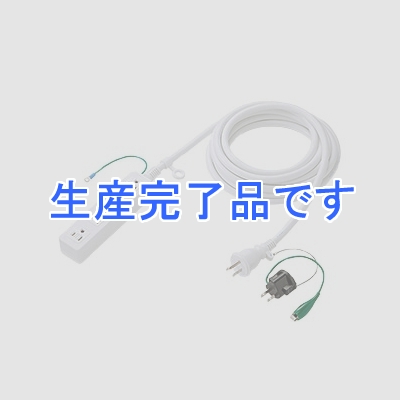 生産完了品です